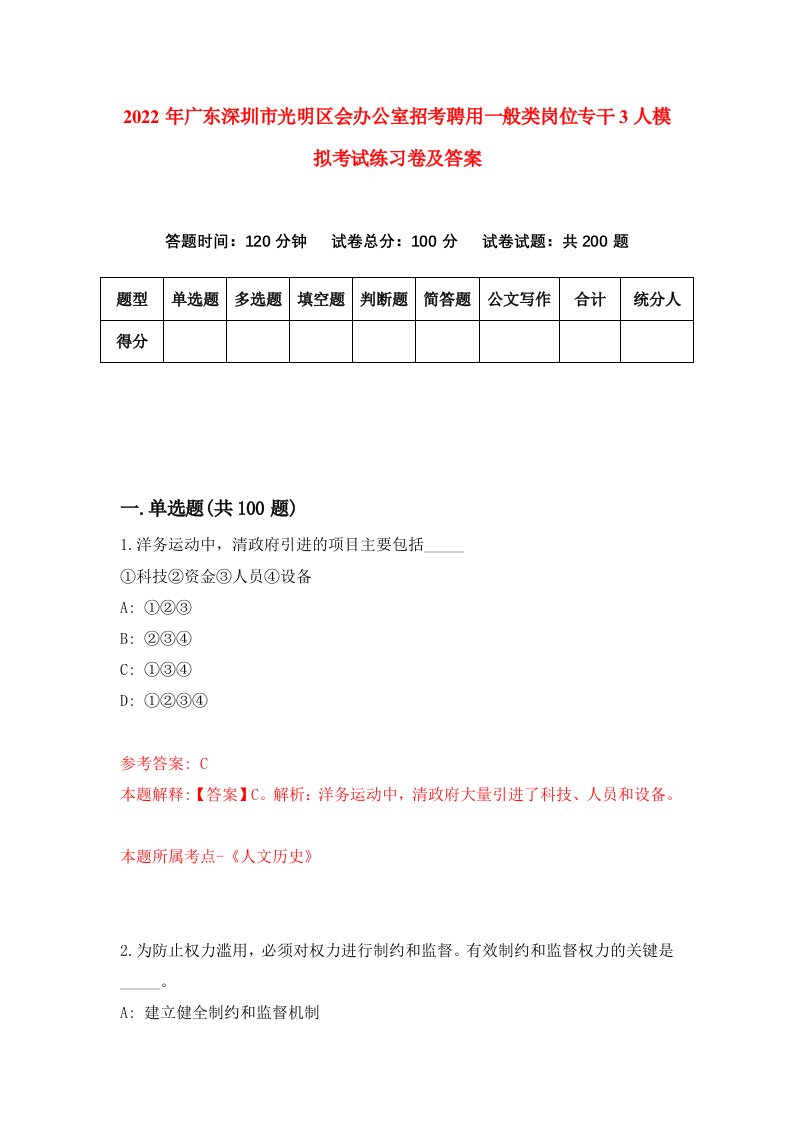 2022年广东深圳市光明区会办公室招考聘用一般类岗位专干3人模拟考试练习卷及答案

答题时间：120分钟　试卷总分：100分　试卷试题：共200题

| 题型 | 单选题 | 多选题 | 填空题 | 判断题 | 简答题 | 公文写作 | 合计 | 统分人 |
|---|---|---|---|---|---|---|---|---|
| 得分 | | | | | | | | |

一.单选题(共100题)

1.洋务运动中，清政府引进的项目主要包括_____

①科技②资金③人员④设备

A: ①②③

B: ②③④

C: ①③④

D: ①②③④

参考答案: C

本题解释:【答案】C。解析：洋务运动中，清政府大量引进了科技、人员和设备。

本题所属考点-《人文历史》

2.为防止权力滥用，必须对权力进行制约和监督。有效制约和监督权力的关键是_____。

A: 建立健全制约和监督机制